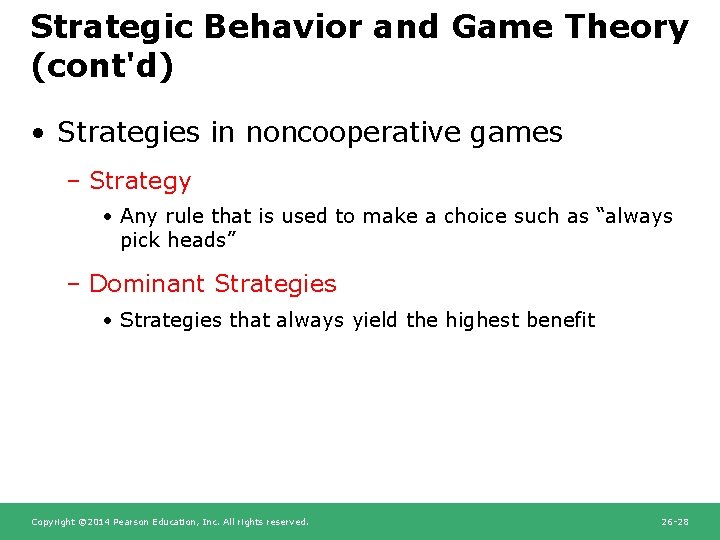 Strategic Behavior and Game Theory (cont'd)

• Strategies in noncooperative games

– Strategy

• Any rule that is used to make a choice such as “always pick heads”

– Dominant Strategies

• Strategies that always yield the highest benefit

Copyright ©2014 Pearson Education, Inc. All rights reserved.

26-28